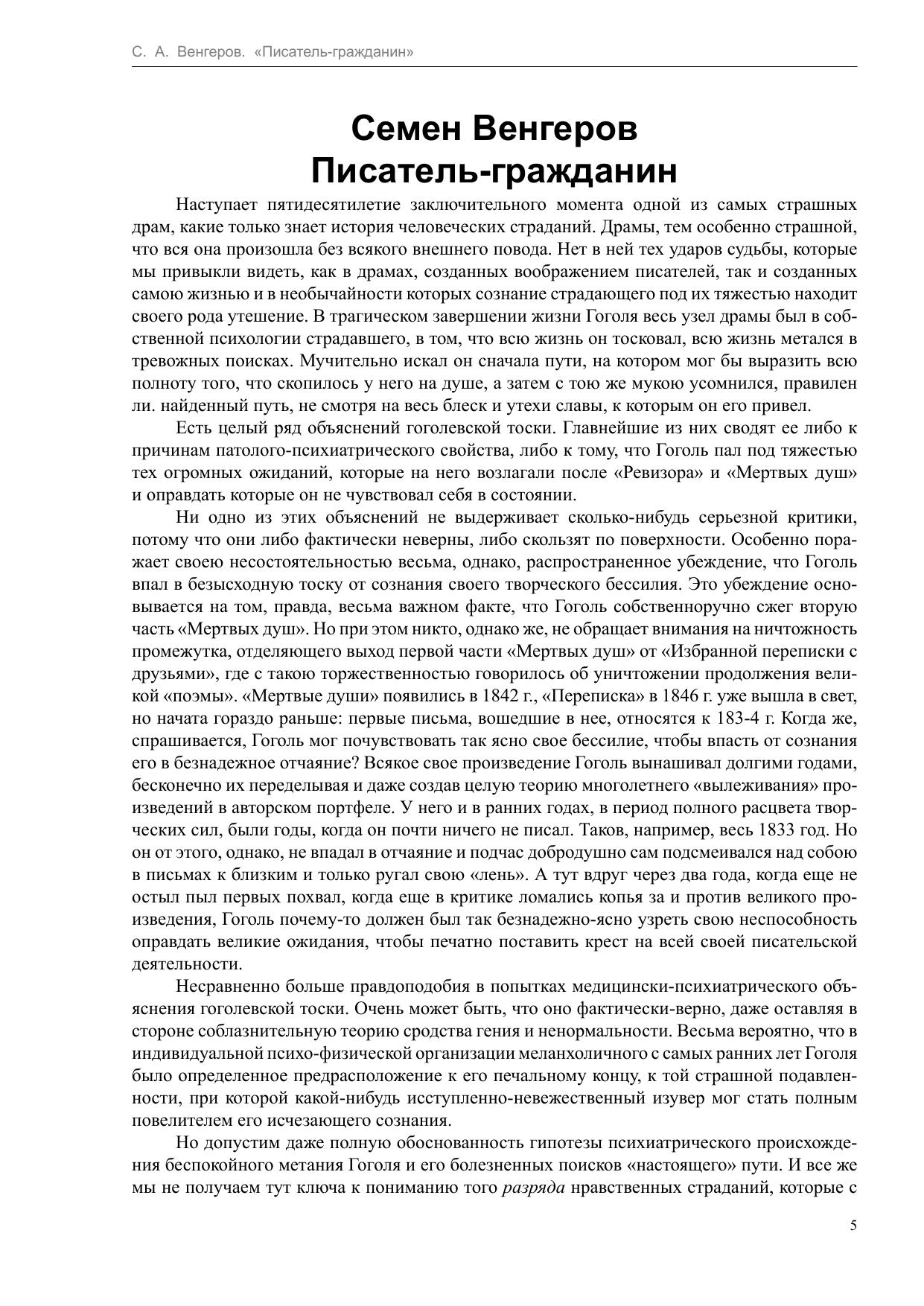 С. А. Венгеров. «Писатель-гражданин»

Семен Венгеров
Писатель-гражданин

Наступает пятидесятилетие заключительного момента одной из самых страшных драм, какие только знает история человеческих страданий. Драмы, тем особенно страшной, что вся она произошла без всякого внешнего повода. Нет в ней тех ударов судьбы, которые мы привыкли видеть, как в драмах, созданных воображением писателей, так и созданных самою жизнью и в необычайности которых сознание страдающего под их тяжестью находит своего рода утешение. В трагическом завершении жизни Гоголя весь узел драмы был в собственной психологии страдавшего, в том, что всю жизнь он тосковал, всю жизнь метался в тревожных поисках. Мучительно искал он сначала пути, на котором мог бы выразить всю полноту того, что скопилось у него на душе, а затем с тою же мукою усомнился, правилен ли. найденный путь, не смотря на весь блеск и утехи славы, к которым он его привел.

Есть целый ряд объяснений гоголевской тоски. Главнейшие из них сводят ее либо к причинам патолого-психиатрического свойства, либо к тому, что Гоголь пал под тяжестью тех огромных ожиданий, которые на него возлагали после «Ревизора» и «Мертвых душ» и оправдать которые он не чувствовал себя в состоянии.

Ни одно из этих объяснений не выдерживает сколько-нибудь серьезной критики, потому что они либо фактически неверны, либо скользят по поверхности. Особенно поражает своею несостоятельностью весьма, однако, распространенное убеждение, что Гоголь впал в безысходную тоску от сознания своего творческого бессилия. Это убеждение основывается на том, правда, весьма важном факте, что Гоголь собственноручно сжег вторую часть «Мертвых душ». Но при этом никто, однако же, не обращает внимания на ничтожность промежутка, отделяющего выход первой части «Мертвых душ» от «Избранной переписки с друзьями», где с такою торжественностью говорилось об уничтожении продолжения великой «поэмы». «Мертвые души» появились в 1842 г., «Переписка» в 1846 г. уже вышла в свет, но начата гораздо раньше: первые письма, вошедшие в нее, относятся к 183-4 г. Когда же, спрашивается, Гоголь мог почувствовать так ясно свое бессилие, чтобы впасть от сознания его в безнадежное отчаяние? Всякое свое произведение Гоголь вынашивал долгими годами, бесконечно их переделывая и даже создав целую теорию многолетнего «вылеживания» произведений в авторском портфеле. У него и в ранних годах, в период полного расцвета творческих сил, были годы, когда он почти ничего не писал. Таков, например, весь 1833 год. Но он от этого, однако, не впадал в отчаяние и подчас добродушно сам подсмеивался над собою в письмах к близким и только ругал свою «лень». А тут вдруг через два года, когда еще не остыл пыл первых похвал, когда еще в критике ломались копья за и против великого произведения, Гоголь почему-то должен был так безнадежно-ясно узреть свою неспособность оправдать великие ожидания, чтобы печатно поставить крест на всей своей писательской деятельности.

Несравненно больше правдоподобия в попытках медицински-психиатрического объяснения гоголевской тоски. Очень может быть, что оно фактически-верно, даже оставляя в стороне соблазнительную теорию сродства гения и ненормальности. Весьма вероятно, что в индивидуальной психо-физической организации меланхоличного с самых ранних лет Гоголя было определенное предрасположение к его печальному концу, к той страшной подавленности, при которой какой-нибудь исступленно-невежественный изувер мог стать полным повелителем его исчезающего сознания.

Но допустим даже полную обоснованность гипотезы психиатрического происхождения беспокойного метания Гоголя и его болезненных поисков «настоящего» пути. И все же мы не получаем тут ключа к пониманию того разряда нравственных страданий, которые с

5